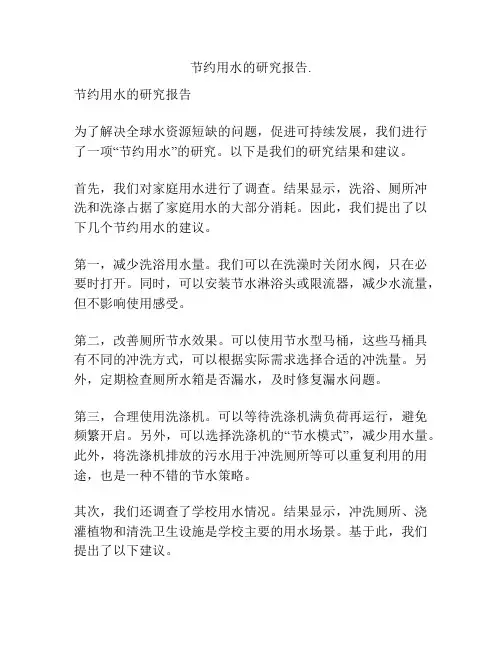 节约用水的研究报告.

节约用水的研究报告

为了解决全球水资源短缺的问题，促进可持续发展，我们进行了一项“节约用水”的研究。以下是我们的研究结果和建议。

首先，我们对家庭用水进行了调查。结果显示，洗浴、厕所冲洗和洗涤占据了家庭用水的大部分消耗。因此，我们提出了以下几个节约用水的建议。

第一，减少洗浴用水量。我们可以在洗澡时关闭水阀，只在必要时打开。同时，可以安装节水淋浴头或限流器，减少水流量，但不影响使用感受。

第二，改善厕所节水效果。可以使用节水型马桶，这些马桶具有不同的冲洗方式，可以根据实际需求选择合适的冲洗量。另外，定期检查厕所水箱是否漏水，及时修复漏水问题。

第三，合理使用洗涤机。可以等待洗涤机满负荷再运行，避免频繁开启。另外，可以选择洗涤机的“节水模式”，减少用水量。此外，将洗涤机排放的污水用于冲洗厕所等可以重复利用的用途，也是一种不错的节水策略。

其次，我们还调查了学校用水情况。结果显示，冲洗厕所、浇灌植物和清洗卫生设施是学校主要的用水场景。基于此，我们提出了以下建议。